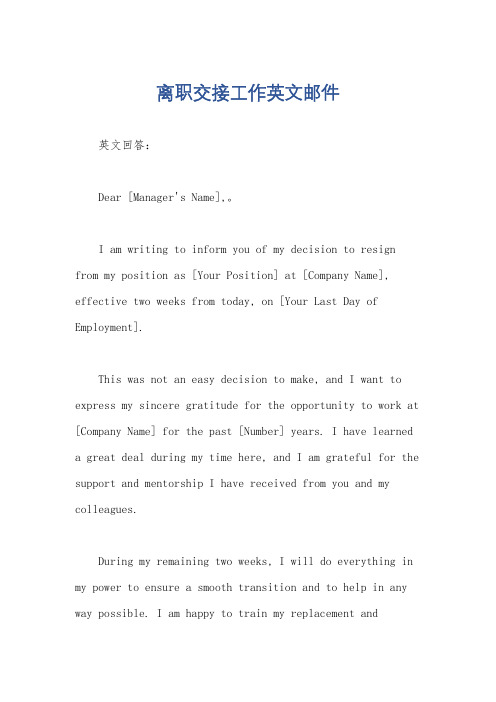 离职交接工作英文邮件

英文回答：

Dear [Manager's Name],。

I am writing to inform you of my decision to resign from my position as [Your Position] at [Company Name], effective two weeks from today, on [Your Last Day of Employment].

This was not an easy decision to make, and I want to express my sincere gratitude for the opportunity to work at [Company Name] for the past [Number] years. I have learned a great deal during my time here, and I am grateful for the support and mentorship I have received from you and my colleagues.

During my remaining two weeks, I will do everything in my power to ensure a smooth transition and to help in any way possible. I am happy to train my replacement and